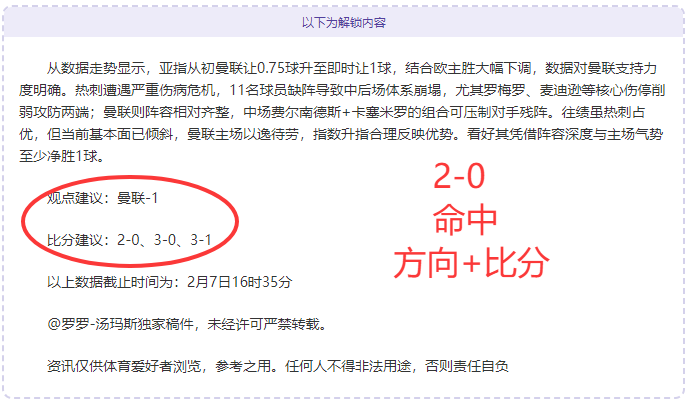 以下为解锁内容

从数据走势显示，亚指从初曼联让0.75球升至即时让1球，结合欧主胜大幅下调，数据对曼联支持力度明确。热刺遭遇严重伤病危机，11名球员缺阵导致中后场体系崩塌，尤其罗梅罗、麦迪逊等核心伤停削弱攻防两端；曼联则阵容相对齐整，中场费尔南德斯+卡塞米罗的组合可压制对手残阵。往绩虽热刺占优，但当前基本面已倾斜，曼联主场以逸待劳，指数升指合理反映优势。看好其凭借阵容深度与主场气势至少净胜1球。

观点建议：曼联-1

比分建议：2-0、3-0、3-1

2-0
命中
方向+比分

以上数据截止时间为：2月7日16时35分

@罗罗-汤玛斯独家稿件，未经许可严禁转载。

资讯仅供体育爱好者浏览，参考之用。任何人不得非法用途，否则责任自负